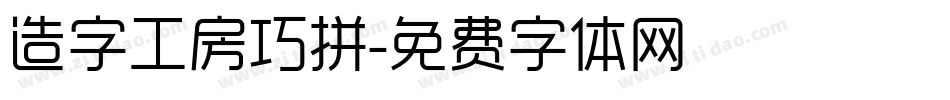 造字工房巧拼-免费字体网